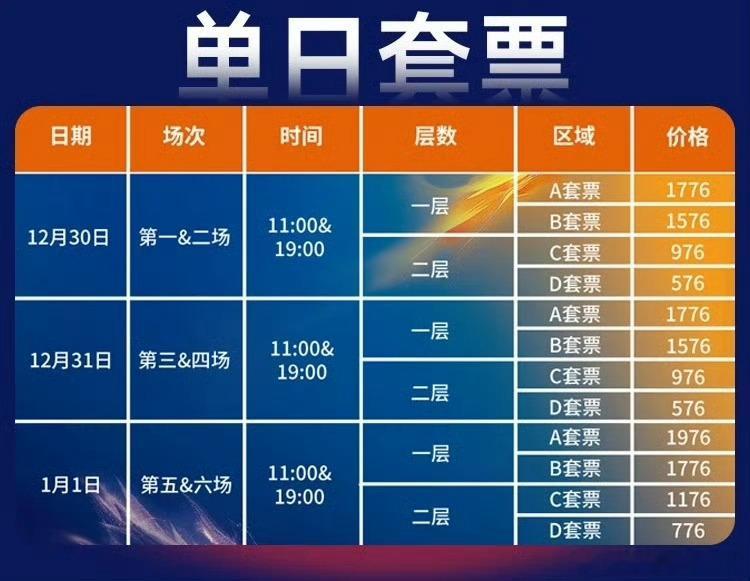 单日套票

| 日期 | 场次 | 时间 | 层数 | 区域 | 价格 |
|---|---|---|---|---|---|
| 12月30日 | 第一&二场 | 11:00& 19:00 | 一层 | A套票 | 1776 |
| | | | | B套票 | 1576 |
| | | | 二层 | C套票 | 976 |
| | | | | D套票 | 576 |
| 12月31日 | 第三&四场 | 11:00& 19:00 | 一层 | A套票 | 1776 |
| | | | | B套票 | 1576 |
| | | | 二层 | C套票 | 976 |
| | | | | D套票 | 576 |
| 1月1日 | 第五&六场 | 11:00& 19:00 | 一层 | A套票 | 1976 |
| | | | | B套票 | 1776 |
| | | | 二层 | C套票 | 1176 |
| | | | | D套票 | 776 |